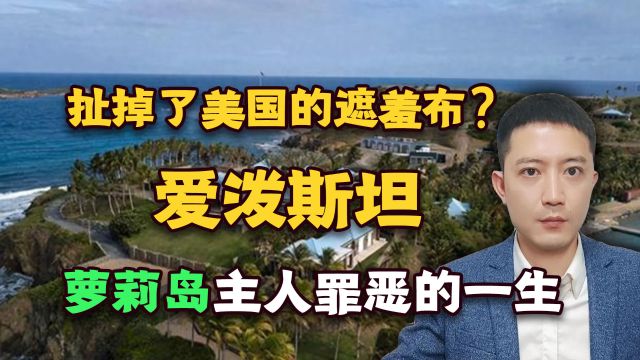 扯掉了美国的遮羞布？

爱泼斯坦

萝莉岛主人罪恶的一生